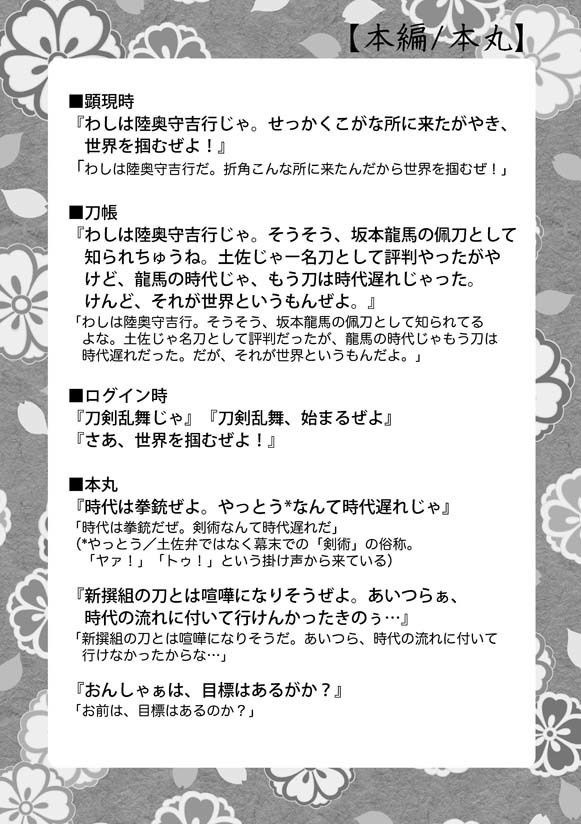 【本編/本丸】

■顕現時
『わしは陸奥守吉行じゃ。せっかくこがな所に来たがやき、世界を掴むぜよ！』
「わしは陸奥守吉行だ。折角こんな所に来たんだから世界を掴むぜ！」

■刀帳
『わしは陸奥守吉行じゃ。そうそう、坂本龍馬の佩刀として知られちゅうね。土佐じゃー名刀として評判やったがやけど、龍馬の時代じゃ、もう刀は時代遅れじゃった。けんど、それが世界というもんぜよ。』
「わしは陸奥守吉行。そうそう、坂本龍馬の佩刀として知られてるよな。土佐じゃ名刀として評判だったが、龍馬の時代じゃもう刀は時代遅れだった。だが、それが世界というもんだよ。」

■ログイン時
『刀剣乱舞じゃ』『刀剣乱舞、始まるぜよ』
『さあ、世界を掴むぜよ！』

■本丸
『時代は拳銃ぜよ。やっとう*なんて時代遅れじゃ』
「時代は拳銃だぜ。剣術なんて時代遅れだ」
(*やっとう／土佐弁ではなく幕末での「剣術」の俗称。「ヤァ！」「トゥ！」という掛け声から来ている)

『新撰組の刀とは喧嘩になりそうぜよ。あいつらぁ、時代の流れに付いて行けんかったきのぅ…』
「新撰組の刀とは喧嘩になりそうだ。あいつら、時代の流れに付いて行けなかったからな…」

『おんしゃぁは、目標はあるがか？』
「お前は、目標はあるのか？」